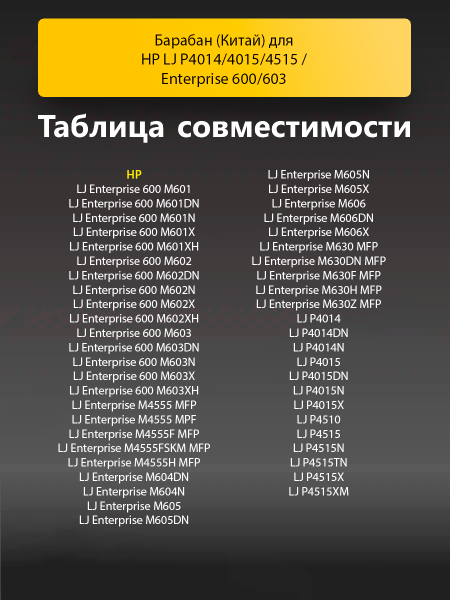 Барабан (Китай) для HP LJ P4014/4015/4515 / Enterprise 600/603

Таблица совместимости

HP
LJ Enterprise 600 M601
LJ Enterprise 600 M601DN
LJ Enterprise 600 M601N
LJ Enterprise 600 M601X
LJ Enterprise 600 M601XH
LJ Enterprise 600 M602
LJ Enterprise 600 M602DN
LJ Enterprise 600 M602N
LJ Enterprise 600 M602X
LJ Enterprise 600 M602XH
LJ Enterprise 600 M603
LJ Enterprise 600 M603DN
LJ Enterprise 600 M603N
LJ Enterprise 600 M603X
LJ Enterprise 600 M603XH
LJ Enterprise M4555 MFP
LJ Enterprise M4555 MPF
LJ Enterprise M4555F MFP
LJ Enterprise M4555FSKM MFP
LJ Enterprise M4555H MFP
LJ Enterprise M604DN
LJ Enterprise M604N
LJ Enterprise M605
LJ Enterprise M605DN

LJ Enterprise M605N
LJ Enterprise M605X
LJ Enterprise M606
LJ Enterprise M606DN
LJ Enterprise M606X
LJ Enterprise M630 MFP
LJ Enterprise M630DN MFP
LJ Enterprise M630F MFP
LJ Enterprise M630H MFP
LJ Enterprise M630Z MFP
LJ P4014
LJ P4014DN
LJ P4014N
LJ P4015
LJ P4015DN
LJ P4015N
LJ P4015X
LJ P4510
LJ P4515
LJ P4515N
LJ P4515TN
LJ P4515X
LJ P4515XM